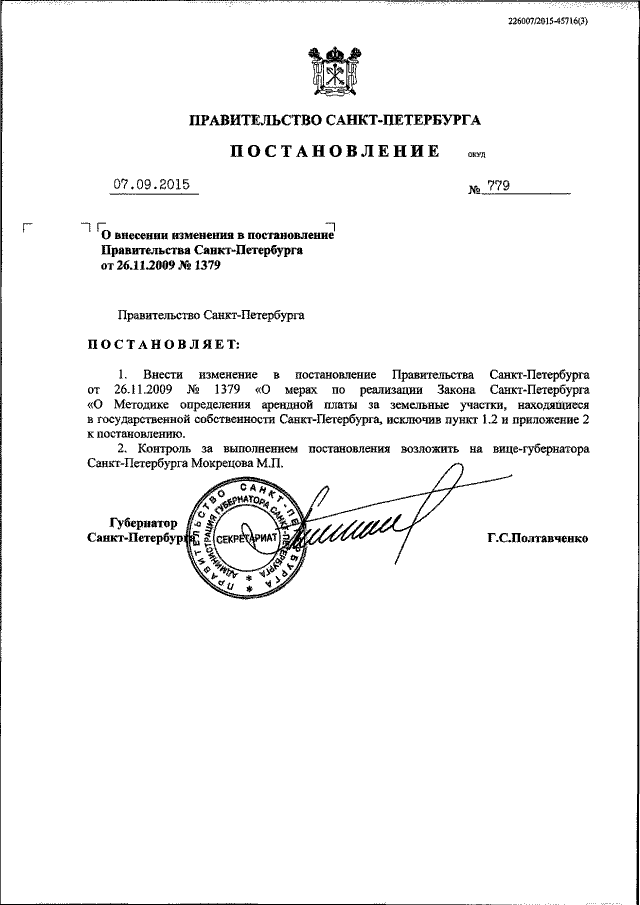 226007/2015-45716(3)

ПРАВИТЕЛЬСТВО САНКТ-ПЕТЕРБУРГА

ПОСТАНОВЛЕНИЕ ОКУД

07.09.2015 № 779

О внесении изменения в постановление Правительства Санкт-Петербурга от 26.11.2009 № 1379

Правительство Санкт-Петербурга

ПОСТАНОВЛЯЕТ:

1. Внести изменение в постановление Правительства Санкт-Петербурга от 26.11.2009 № 1379 «О мерах по реализации Закона Санкт-Петербурга «О Методике определения арендной платы за земельные участки, находящиеся в государственной собственности Санкт-Петербурга, исключив пункт 1.2 и приложение 2 к постановлению.

2. Контроль за выполнением постановления возложить на вице-губернатора Санкт-Петербурга Мокрецова М.П.

Губернатор Санкт-Петербурга

ПРАВИТЕЛЬСТВО САНКТ-ПЕТЕРБУРГА АДМИНИСТРАЦИЯ ГУБЕРНАТОРА САНКТ-ПЕТЕРБУРГА СЕКРЕТАРИАТ

Г.С.Полтавченко